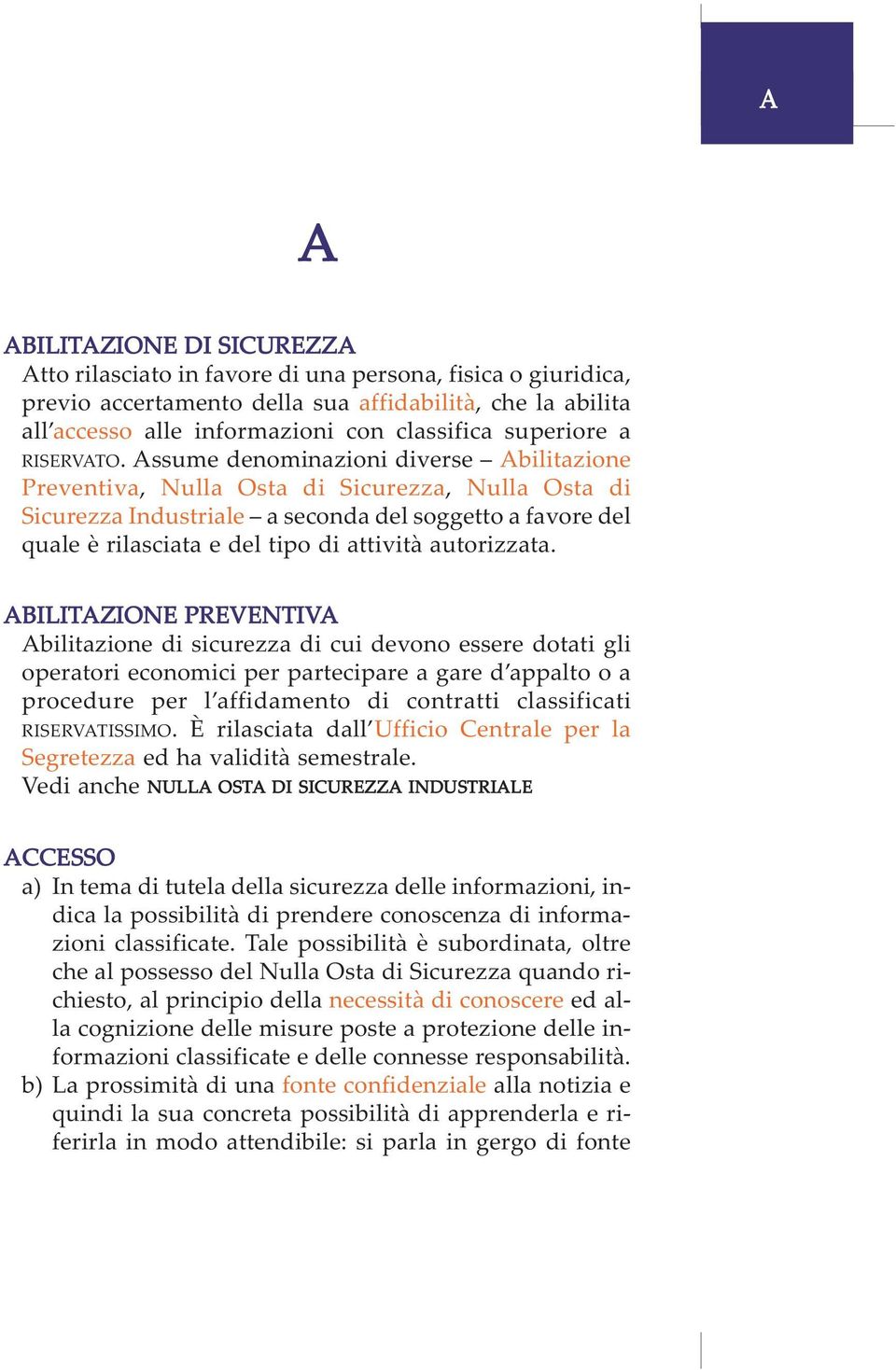 A

A

ABILITAZIONE DI SICUREZZA
Atto rilasciato in favore di una persona, fisica o giuridica, previo accertamento della sua affidabilità, che la abilita all'accesso alle informazioni con classifica superiore a RISERVATO. Assume denominazioni diverse – Abilitazione Preventiva, Nulla Osta di Sicurezza, Nulla Osta di Sicurezza Industriale – a seconda del soggetto a favore del quale è rilasciata e del tipo di attività autorizzata.

ABILITAZIONE PREVENTIVA
Abilitazione di sicurezza di cui devono essere dotati gli operatori economici per partecipare a gare d'appalto o a procedure per l'affidamento di contratti classificati RISERVATISSIMO. È rilasciata dall'Ufficio Centrale per la Segretezza ed ha validità semestrale.
Vedi anche NULLA OSTA DI SICUREZZA INDUSTRIALE

ACCESSO
a) In tema di tutela della sicurezza delle informazioni, indica la possibilità di prendere conoscenza di informazioni classificate. Tale possibilità è subordinata, oltre che al possesso del Nulla Osta di Sicurezza quando richiesto, al principio della necessità di conoscere ed alla cognizione delle misure poste a protezione delle informazioni classificate e delle connesse responsabilità.
b) La prossimità di una fonte confidenziale alla notizia e quindi la sua concreta possibilità di apprenderla e riferirla in modo attendibile: si parla in gergo di fonte